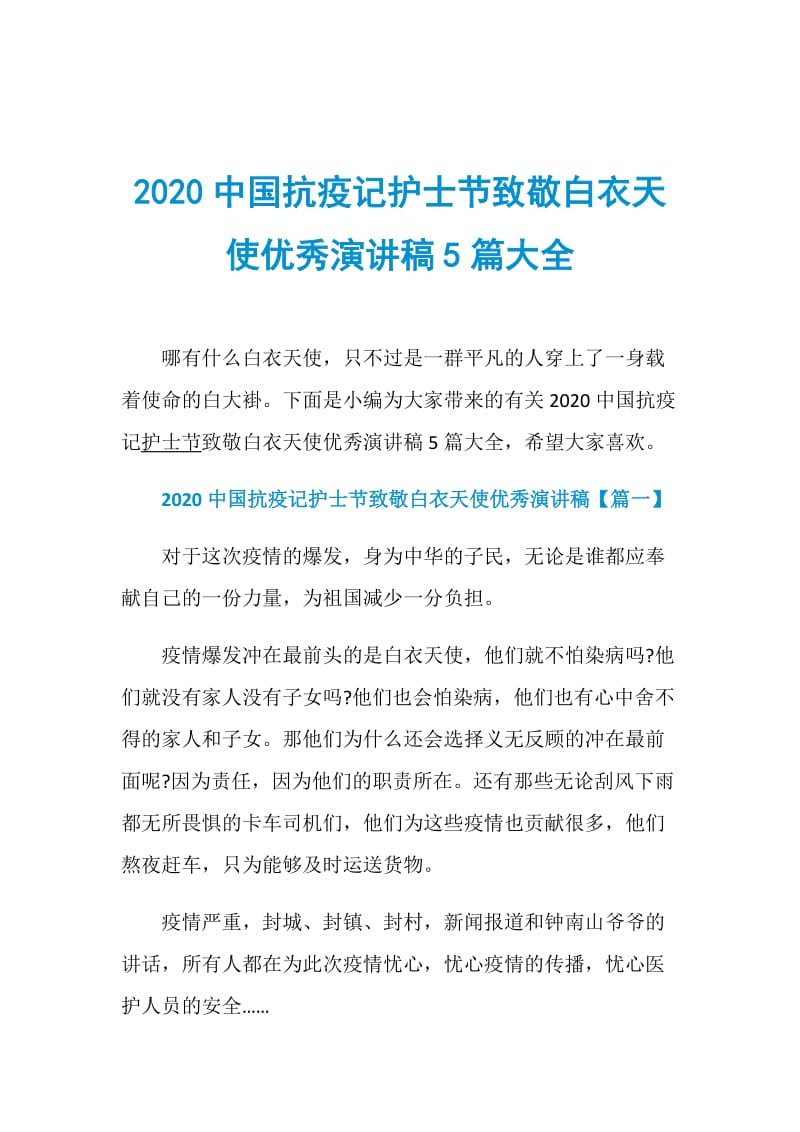 2020 中国抗疫记护士节致敬白衣天使优秀演讲稿 5 篇大全

哪有什么白衣天使，只不过是一群平凡的人穿上了一身载着使命的白大褂。下面是小编为大家带来的有关 2020 中国抗疫记护士节致敬白衣天使优秀演讲稿 5 篇大全，希望大家喜欢。

2020 中国抗疫记护士节致敬白衣天使优秀演讲稿【篇一】

对于这次疫情的爆发，身为中华的子民，无论是谁都应奉献自己的一份力量，为祖国减少一分负担。

疫情爆发冲在最前头的是白衣天使，他们就不怕染病吗?他们就没有家人没有子女吗?他们也会怕染病，他们也有心中舍不得的家人和子女。那他们为什么还会选择义无反顾的冲在最前面呢?因为责任，因为他们的职责所在。还有那些无论刮风下雨都无所畏惧的卡车司机们，他们为这些疫情也贡献很多，他们熬夜赶车，只为能够及时运送货物。

疫情严重，封城、封镇、封村，新闻报道和钟南山爷爷的讲话，所有人都在为此次疫情忧心，忧心疫情的传播，忧心医护人员的安全……